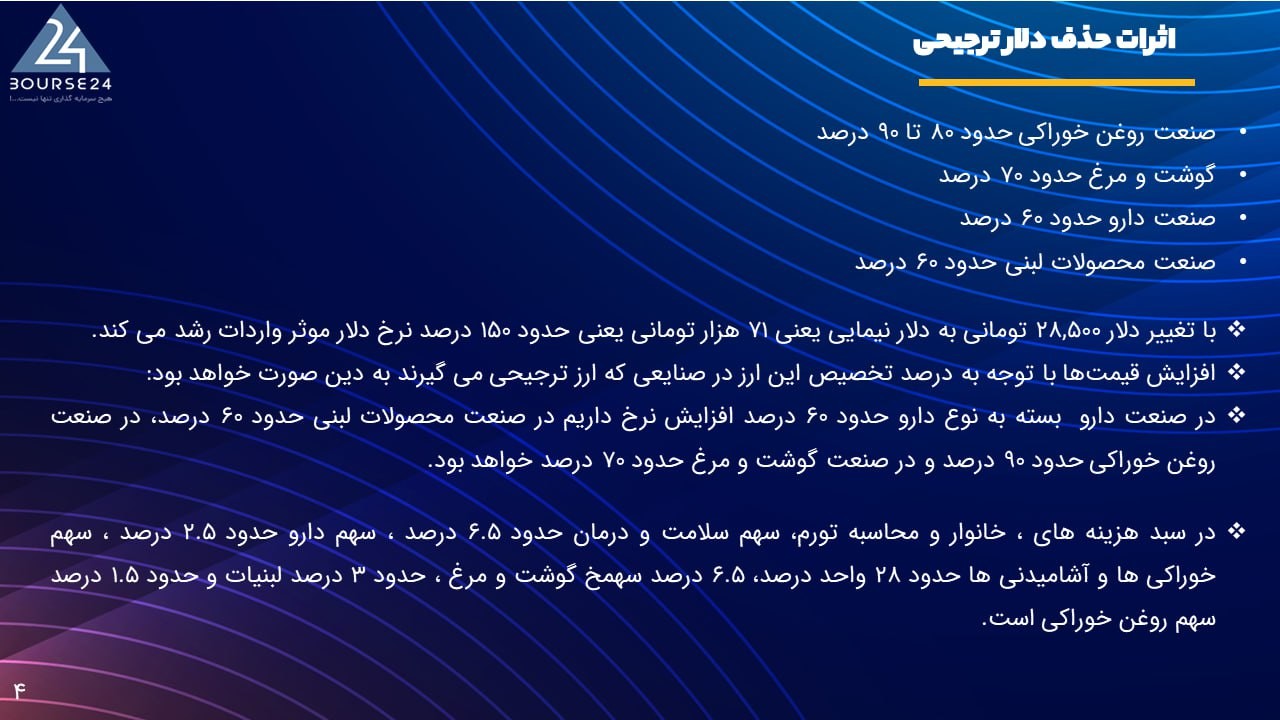 24
BOURSE24
هیچ سرمایه گذاری تنها نیست...!

اثرات حذف دلار ترجیحی

• صنعت روغن خوراکی حدود ۸۰ تا ۹۰ درصد
• گوشت و مرغ حدود ۷۰ درصد
• صنعت دارو حدود ۶۰ درصد
• صنعت محصولات لبنی حدود ۶۰ درصد

❖ با تغییر دلار ۲۸,۵۰۰ تومانی به دلار نیمایی یعنی ۷۱ هزار تومانی یعنی حدود ۱۵۰ درصد نرخ دلار موثر واردات رشد می کند.
❖ افزایش قیمت‌ها با توجه به درصد تخصیص این ارز در صنایعی که ارز ترجیحی می گیرند به دین صورت خواهد بود:
❖ در صنعت دارو بسته به نوع دارو حدود ۶۰ درصد افزایش نرخ داریم در صنعت محصولات لبنی حدود ۶۰ درصد، در صنعت روغن خوراکی حدود ۹۰ درصد و در صنعت گوشت و مرغ حدود ۷۰ درصد خواهد بود.

❖ در سبد هزینه های ، خانوار و محاسبه تورم، سهم سلامت و درمان حدود ۶.۵ درصد ، سهم دارو حدود ۲.۵ درصد ، سهم خوراکی ها و آشامیدنی ها حدود ۲۸ واحد درصد، ۶.۵ درصد سهمخ گوشت و مرغ ، حدود ۳ درصد لبنیات و حدود ۱.۵ درصد سهم روغن خوراکی است.

۴